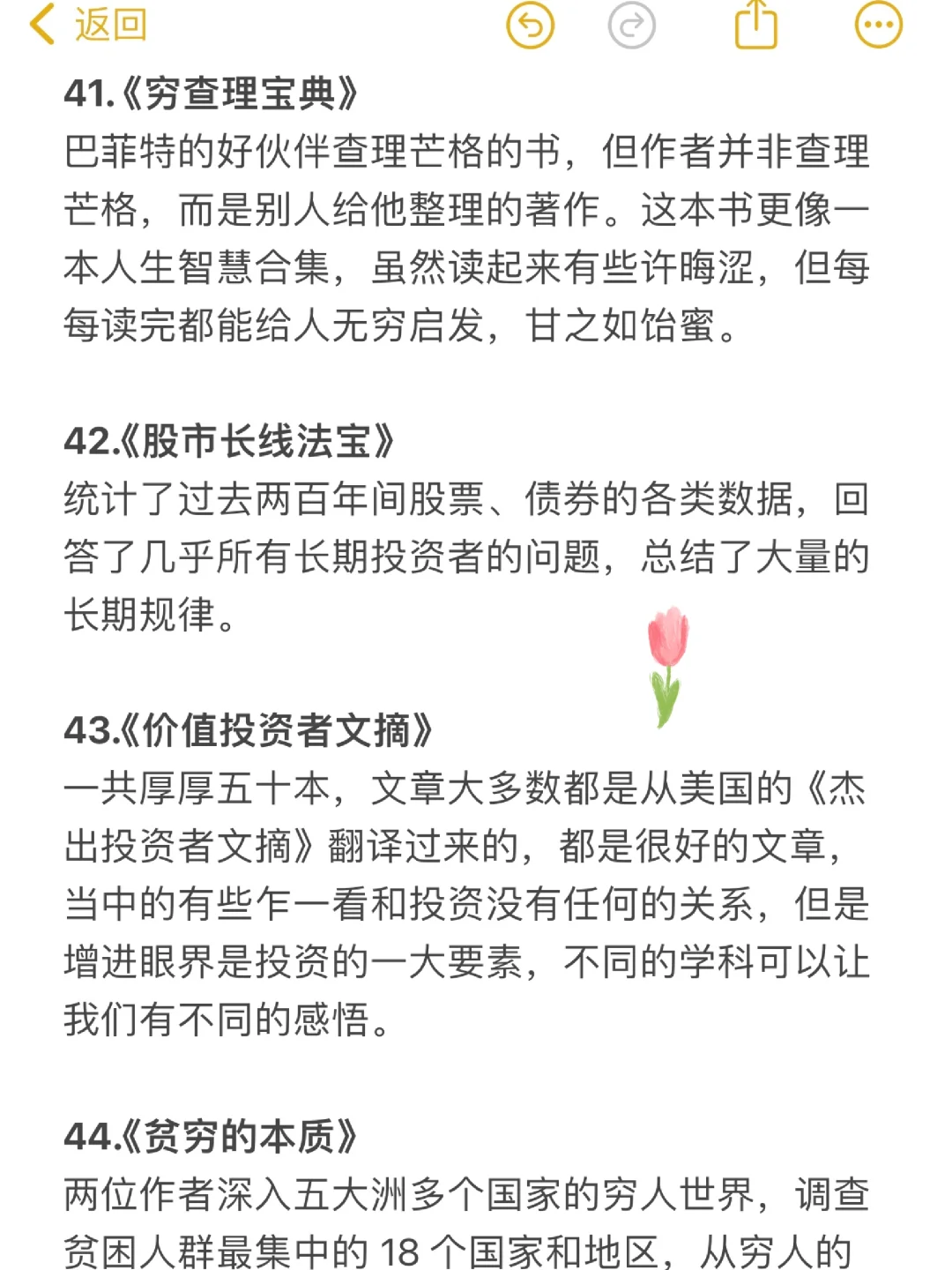 返回

41.《穷查理宝典》
巴菲特的好伙伴查理芒格的书，但作者并非查理芒格，而是别人给他整理的著作。这本书更像一本人生智慧合集，虽然读起来有些许晦涩，但每每读完都能给人无穷启发，甘之如饴蜜。

42.《股市长线法宝》
统计了过去两百年间股票、债券的各类数据，回答了几乎所有长期投资者的问题，总结了大量的长期规律。

43.《价值投资者文摘》
一共厚厚五十本，文章大多数都是从美国的《杰出投资者文摘》翻译过来的，都是很好的文章，当中的有些乍一看和投资没有任何的关系，但是增进眼界是投资的一大要素，不同的学科可以让我们有不同的感悟。

44.《贫穷的本质》
两位作者深入五大洲多个国家的穷人世界，调查贫困人群最集中的 18 个国家和地区，从穷人的